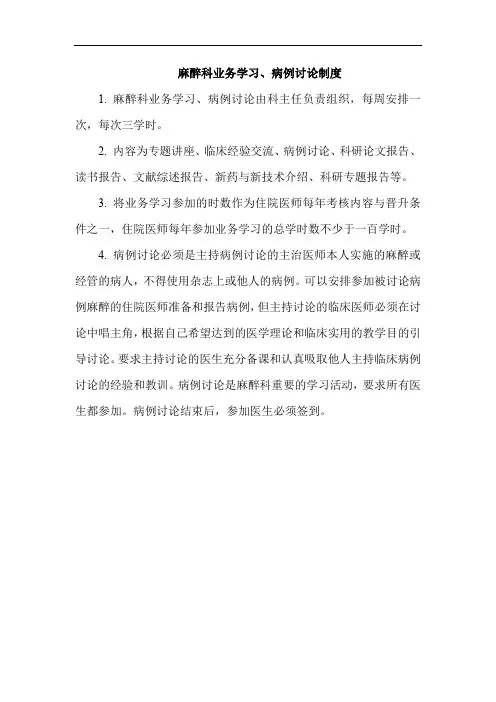 麻醉科业务学习、病例讨论制度

1. 麻醉科业务学习、病例讨论由科主任负责组织，每周安排一次，每次三学时。

2. 内容为专题讲座、临床经验交流、病例讨论、科研论文报告、读书报告、文献综述报告、新药与新技术介绍、科研专题报告等。

3. 将业务学习参加的时数作为住院医师每年考核内容与晋升条件之一，住院医师每年参加业务学习的总学时数不少于一百学时。

4. 病例讨论必须是主持病例讨论的主治医师本人实施的麻醉或经管的病人，不得使用杂志上或他人的病例。可以安排参加被讨论病例麻醉的住院医师准备和报告病例，但主持讨论的临床医师必须在讨论中唱主角，根据自己希望达到的医学理论和临床实用的教学目的引导讨论。要求主持讨论的医生充分备课和认真吸取他人主持临床病例讨论的经验和教训。病例讨论是麻醉科重要的学习活动，要求所有医生都参加。病例讨论结束后，参加医生必须签到。